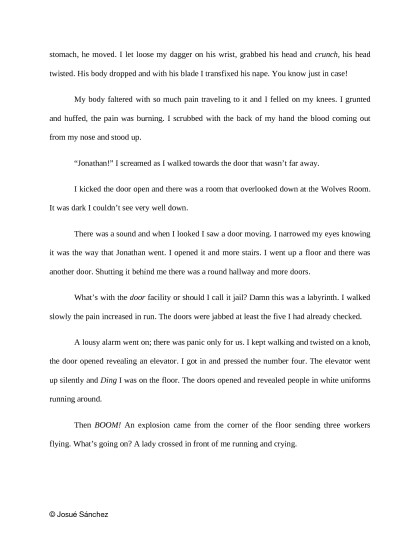 stomach, he moved. I let loose my dagger on his wrist, grabbed his head and crunch, his head twisted. His body dropped and with his blade I transfixed his nape. You know just in case!

My body faltered with so much pain traveling to it and I felled on my knees. I grunted and huffed, the pain was burning. I scrubbed with the back of my hand the blood coming out from my nose and stood up.

"Jonathan!" I screamed as I walked towards the door that wasn't far away.

I kicked the door open and there was a room that overlooked down at the Wolves Room. It was dark I couldn't see very well down.

There was a sound and when I looked I saw a door moving. I narrowed my eyes knowing it was the way that Jonathan went. I opened it and more stairs. I went up a floor and there was another door. Shutting it behind me there was a round hallway and more doors.

What's with the door facility or should I call it jail? Damn this was a labyrinth. I walked slowly the pain increased in run. The doors were jabbed at least the five I had already checked.

A lousy alarm went on; there was panic only for us. I kept walking and twisted on a knob, the door opened revealing an elevator. I got in and pressed the number four. The elevator went up silently and Ding I was on the floor. The doors opened and revealed people in white uniforms running around.

Then BOOM! An explosion came from the corner of the floor sending three workers flying. What's going on? A lady crossed in front of me running and crying.

© Josué Sánchez